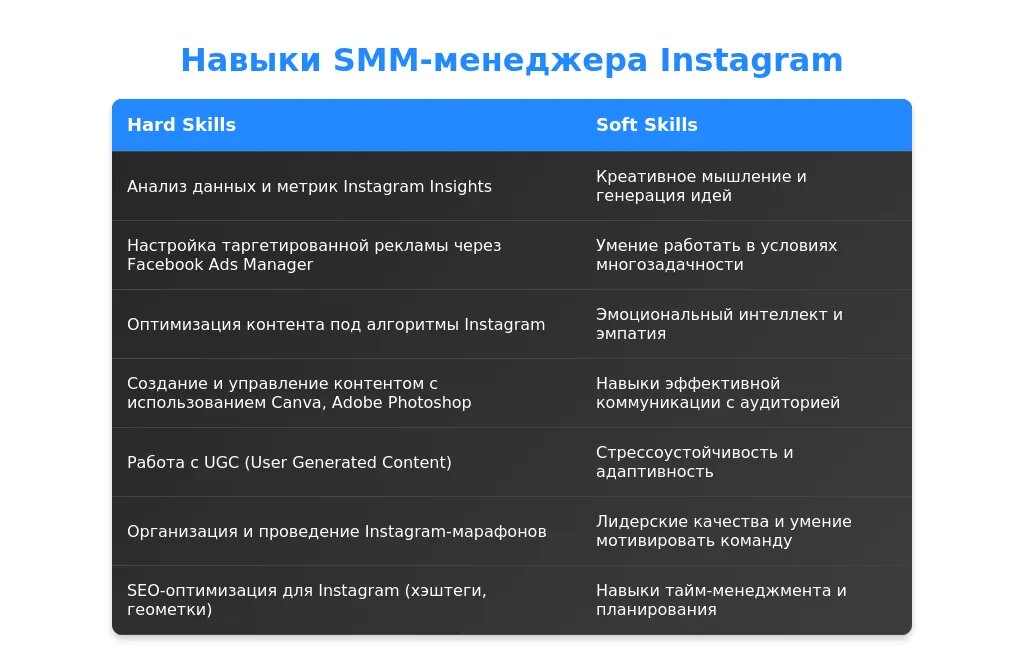 Навыки SMM-менеджера Instagram

| Hard Skills | Soft Skills |
|---|---|
| Анализ данных и метрик Instagram Insights | Креативное мышление и генерация идей |
| Настройка таргетированной рекламы через Facebook Ads Manager | Умение работать в условиях многозадачности |
| Оптимизация контента под алгоритмы Instagram | Эмоциональный интеллект и эмпатия |
| Создание и управление контентом с использованием Canva, Adobe Photoshop | Навыки эффективной коммуникации с аудиторией |
| Работа с UGC (User Generated Content) | Стрессоустойчивость и адаптивность |
| Организация и проведение Instagram-марафонов | Лидерские качества и умение мотивировать команду |
| SEO-оптимизация для Instagram (хэштеги, геометки) | Навыки тайм-менеджмента и планирования |